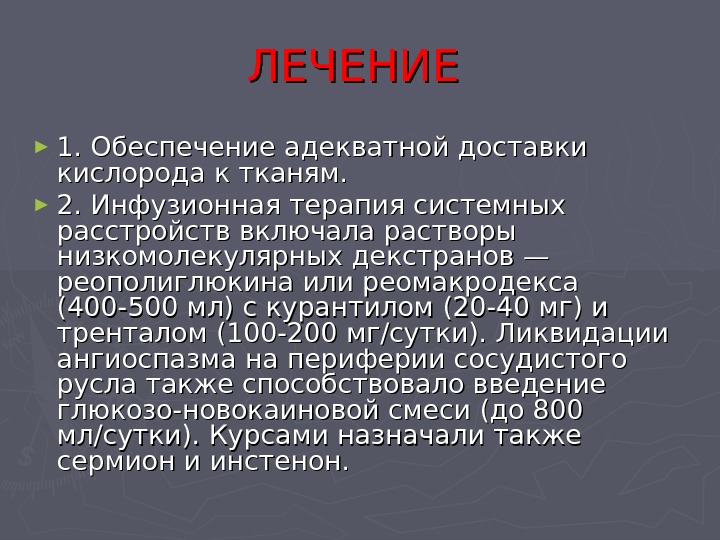 ЛЕЧЕНИЕ

► 1. Обеспечение адекватной доставки кислорода к тканям.

► 2. Инфузионная терапия системных расстройств включала растворы низкомолекулярных декстранов — реополиглюкина или реомакродекса (400-500 мл) с курантилом (20-40 мг) и тренталом (100-200 мг/сутки). Ликвидации ангиоспазма на периферии сосудистого русла также способствовало введение глюкозо-новокаиновой смеси (до 800 мл/сутки). Курсами назначали также сермион и инстенон.